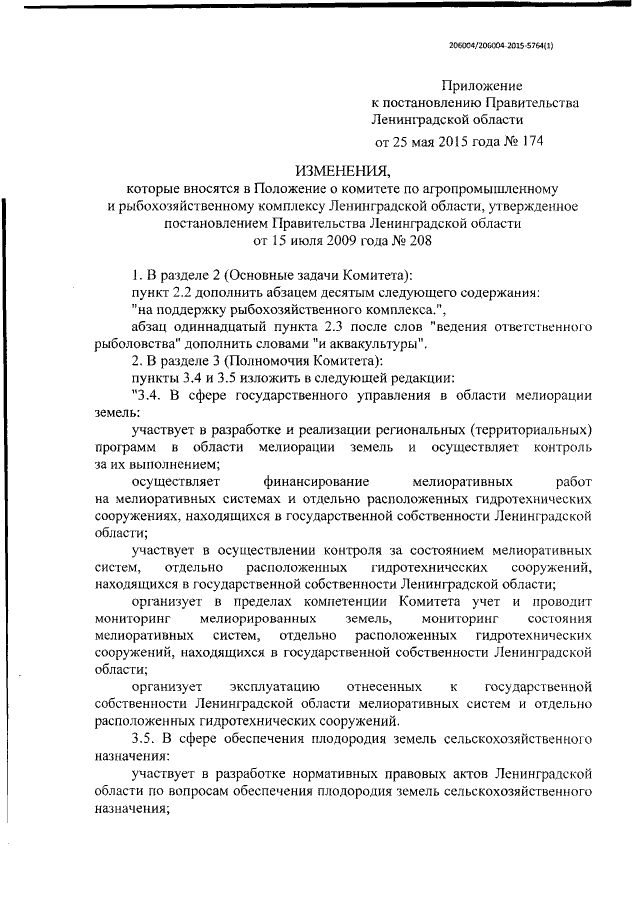 206004/206004-2015-5764(1)

Приложение
к постановлению Правительства
Ленинградской области
от 25 мая 2015 года № 174

ИЗМЕНЕНИЯ,
которые вносятся в Положение о комитете по агропромышленному и рыбохозяйственному комплексу Ленинградской области, утвержденное постановлением Правительства Ленинградской области
от 15 июля 2009 года № 208

1. В разделе 2 (Основные задачи Комитета):

пункт 2.2 дополнить абзацем десятым следующего содержания:

"на поддержку рыбохозяйственного комплекса.",

абзац одиннадцатый пункта 2.3 после слов "ведения ответственного рыболовства" дополнить словами "и аквакультуры".

2. В разделе 3 (Полномочия Комитета):

пункты 3.4 и 3.5 изложить в следующей редакции:

"3.4. В сфере государственного управления в области мелиорации земель:

участвует в разработке и реализации региональных (территориальных) программ в области мелиорации земель и осуществляет контроль за их выполнением;

осуществляет финансирование мелиоративных работ на мелиоративных системах и отдельно расположенных гидротехнических сооружениях, находящихся в государственной собственности Ленинградской области;

участвует в осуществлении контроля за состоянием мелиоративных систем, отдельно расположенных гидротехнических сооружений, находящихся в государственной собственности Ленинградской области;

организует в пределах компетенции Комитета учет и проводит мониторинг мелиорированных земель, мониторинг состояния мелиоративных систем, отдельно расположенных гидротехнических сооружений, находящихся в государственной собственности Ленинградской области;

организует эксплуатацию отнесенных к государственной собственности Ленинградской области мелиоративных систем и отдельно расположенных гидротехнических сооружений.

3.5. В сфере обеспечения плодородия земель сельскохозяйственного назначения:

участвует в разработке нормативных правовых актов Ленинградской области по вопросам обеспечения плодородия земель сельскохозяйственного назначения;